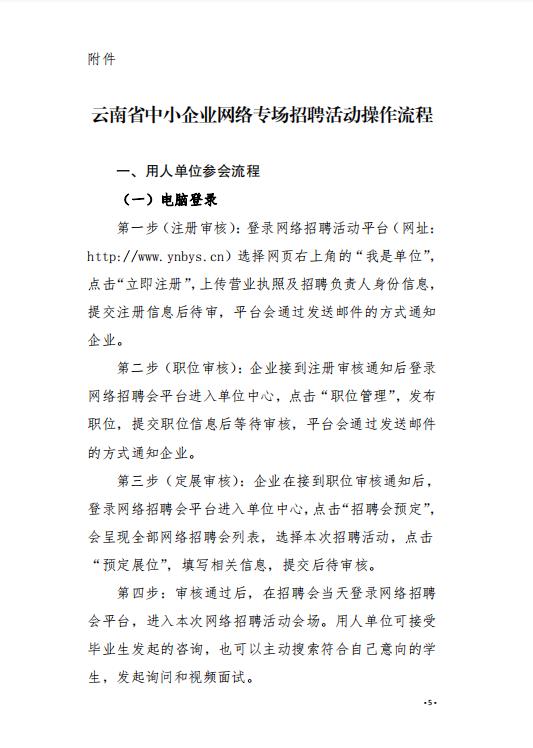 附件

云南省中小企业网络专场招聘活动操作流程

一、用人单位参会流程

（一）电脑登录

第一步（注册审核）：登录网络招聘活动平台（网址：http://www.ynbys.cn）选择网页右上角的“我是单位”，点击“立即注册”，上传营业执照及招聘负责人身份信息，提交注册信息后待审，平台会通过发送邮件的方式通知企业。

第二步（职位审核）：企业接到注册审核通知后登录网络招聘会平台进入单位中心，点击“职位管理”，发布职位，提交职位信息后等待审核，平台会通过发送邮件的方式通知企业。

第三步（定展审核）：企业在接到职位审核通知后，登录网络招聘会平台进入单位中心，点击“招聘会预定”，会呈现全部网络招聘会列表，选择本次招聘活动，点击“预定展位”，填写相关信息，提交后待审核。

第四步：审核通过后，在招聘会当天登录网络招聘会平台，进入本次网络招聘活动会场。用人单位可接受毕业生发起的咨询，也可以主动搜索符合自己意向的学生，发起询问和视频面试。

·5·